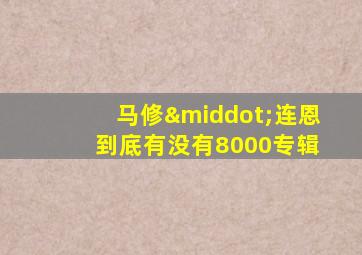 马修&middot;连恩
到底有没有8000专辑